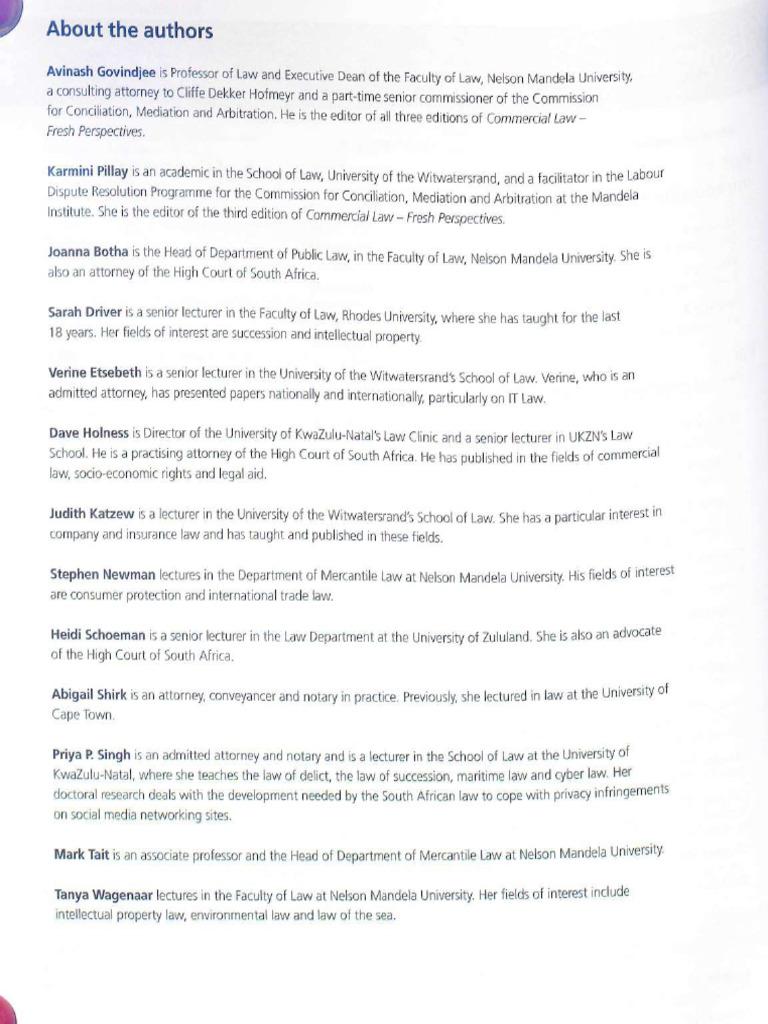 About the authors

Avinash Govindjee is Professor of Law and Executive Dean of the Faculty of Law, Nelson Mandela University, a consulting attorney to Cliffe Dekker Hofmeyr and a part-time senior commissioner of the Commission for Conciliation, Mediation and Arbitration. He is the editor of all three editions of Commercial Law – Fresh Perspectives.

Karmini Pillay is an academic in the School of Law, University of the Witwatersrand, and a facilitator in the Labour Dispute Resolution Programme for the Commission for Conciliation, Mediation and Arbitration at the Mandela Institute. She is the editor of the third edition of Commercial Law – Fresh Perspectives.

Joanna Botha is the Head of Department of Public Law, in the Faculty of Law, Nelson Mandela University. She is also an attorney of the High Court of South Africa.

Sarah Driver is a senior lecturer in the Faculty of Law, Rhodes University, where she has taught for the last 18 years. Her fields of interest are succession and intellectual property.

Verine Etsebeth is a senior lecturer in the University of the Witwatersrand's School of Law. Verine, who is an admitted attorney, has presented papers nationally and internationally, particularly on IT Law.

Dave Holness is Director of the University of KwaZulu-Natal's Law Clinic and a senior lecturer in UKZN's Law School. He is a practising attorney of the High Court of South Africa. He has published in the fields of commercial law, socio-economic rights and legal aid.

Judith Katzew is a lecturer in the University of the Witwatersrand's School of Law. She has a particular interest in company and insurance law and has taught and published in these fields.

Stephen Newman lectures in the Department of Mercantile Law at Nelson Mandela University. His fields of interest are consumer protection and international trade law.

Heidi Schoeman is a senior lecturer in the Law Department at the University of Zululand. She is also an advocate of the High Court of South Africa.

Abigail Shirk is an attorney, conveyancer and notary in practice. Previously, she lectured in law at the University of Cape Town.

Priya P. Singh is an admitted attorney and notary and is a lecturer in the School of Law at the University of KwaZulu-Natal, where she teaches the law of delict, the law of succession, maritime law and cyber law. Her doctoral research deals with the development needed by the South African law to cope with privacy infringements on social media networking sites.

Mark Tait is an associate professor and the Head of Department of Mercantile Law at Nelson Mandela University.

Tanya Wagenaar lectures in the Faculty of Law at Nelson Mandela University. Her fields of interest include intellectual property law, environmental law and law of the sea.